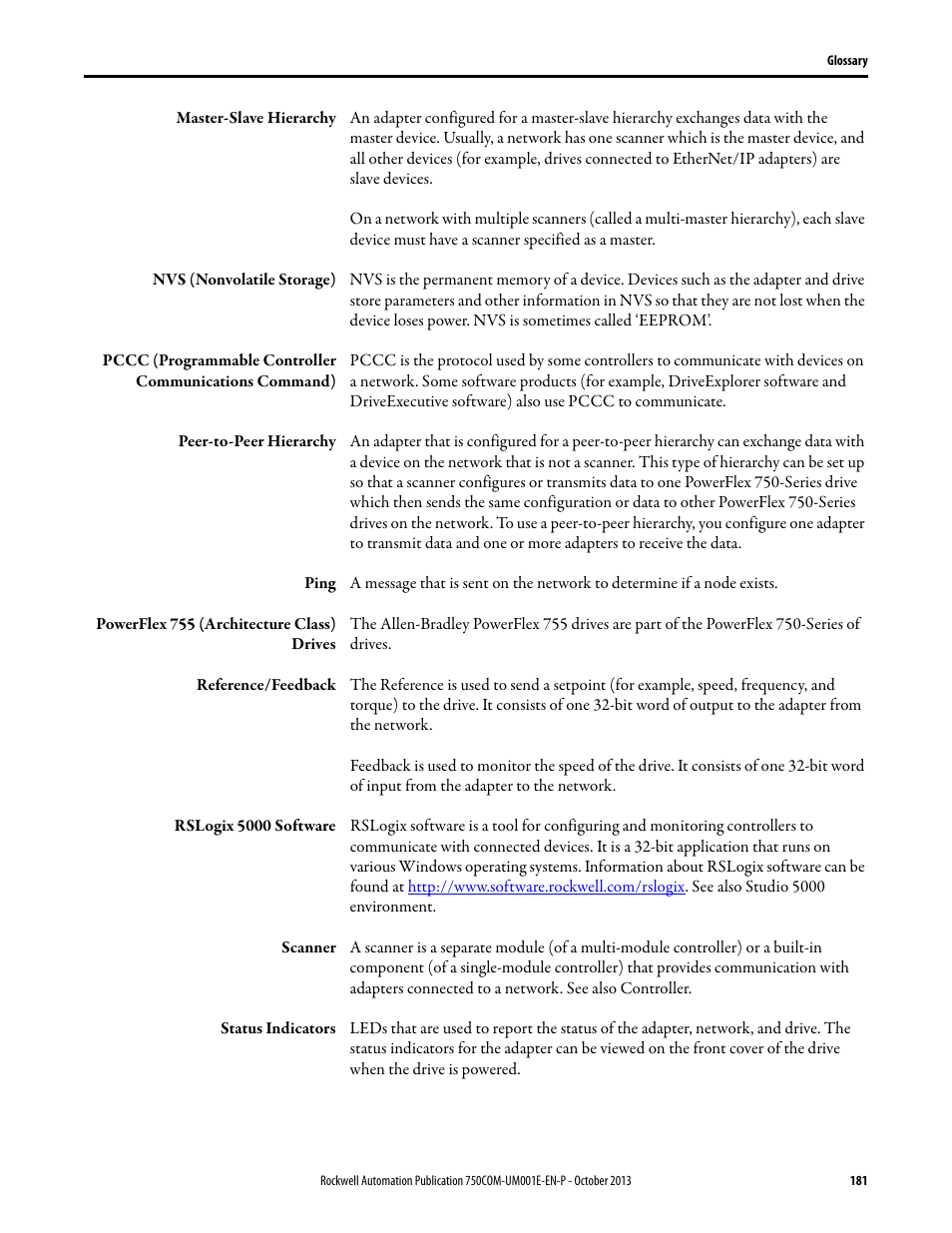 Glossary

Master-Slave Hierarchy
An adapter configured for a master-slave hierarchy exchanges data with the master device. Usually, a network has one scanner which is the master device, and all other devices (for example, drives connected to EtherNet/IP adapters) are slave devices.

On a network with multiple scanners (called a multi-master hierarchy), each slave device must have a scanner specified as a master.

NVS (Nonvolatile Storage)
NVS is the permanent memory of a device. Devices such as the adapter and drive store parameters and other information in NVS so that they are not lost when the device loses power. NVS is sometimes called 'EEPROM'.

PCCC (Programmable Controller Communications Command)
PCCC is the protocol used by some controllers to communicate with devices on a network. Some software products (for example, DriveExplorer software and DriveExecutive software) also use PCCC to communicate.

Peer-to-Peer Hierarchy
An adapter that is configured for a peer-to-peer hierarchy can exchange data with a device on the network that is not a scanner. This type of hierarchy can be set up so that a scanner configures or transmits data to one PowerFlex 750-Series drive which then sends the same configuration or data to other PowerFlex 750-Series drives on the network. To use a peer-to-peer hierarchy, you configure one adapter to transmit data and one or more adapters to receive the data.

Ping
A message that is sent on the network to determine if a node exists.

PowerFlex 755 (Architecture Class) Drives
The Allen-Bradley PowerFlex 755 drives are part of the PowerFlex 750-Series of drives.

Reference/Feedback
The Reference is used to send a setpoint (for example, speed, frequency, and torque) to the drive. It consists of one 32-bit word of output to the adapter from the network.

Feedback is used to monitor the speed of the drive. It consists of one 32-bit word of input from the adapter to the network.

RSLogix 5000 Software
RSLogix software is a tool for configuring and monitoring controllers to communicate with connected devices. It is a 32-bit application that runs on various Windows operating systems. Information about RSLogix software can be found at http://www.software.rockwell.com/rslogix. See also Studio 5000 environment.

Scanner
A scanner is a separate module (of a multi-module controller) or a built-in component (of a single-module controller) that provides communication with adapters connected to a network. See also Controller.

Status Indicators
LEDs that are used to report the status of the adapter, network, and drive. The status indicators for the adapter can be viewed on the front cover of the drive when the drive is powered.

Rockwell Automation Publication 750COM-UM001E-EN-P - October 2013 181